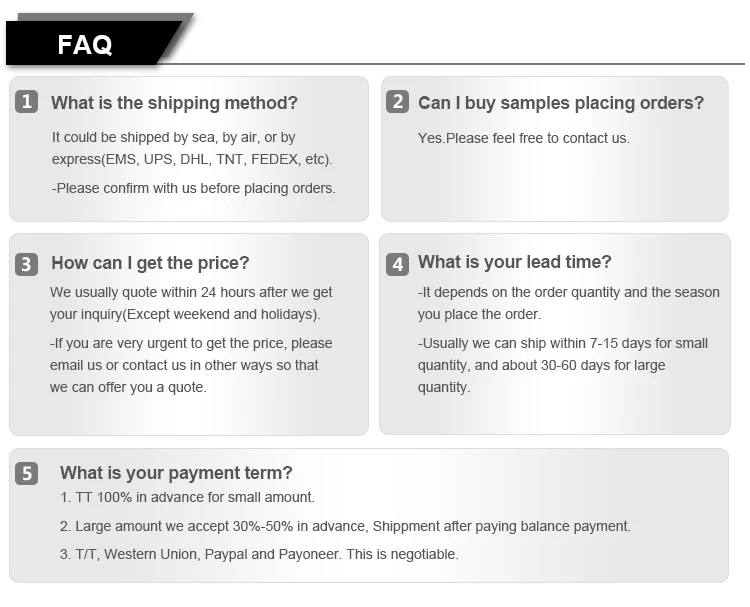 FAQ

1 What is the shipping method?

It could be shipped by sea, by air, or by express(EMS, UPS, DHL, TNT, FEDEX, etc).

-Please confirm with us before placing orders.

2 Can I buy samples placing orders?

Yes.Please feel free to contact us.

3 How can I get the price?

We usually quote within 24 hours after we get your inquiry(Except weekend and holidays).

-If you are very urgent to get the price, please email us or contact us in other ways so that we can offer you a quote.

4 What is your lead time?

-It depends on the order quantity and the season you place the order.

-Usually we can ship within 7-15 days for small quantity, and about 30-60 days for large quantity.

5 What is your payment term?

1. TT 100% in advance for small amount.

2. Large amount we accept 30%-50% in advance, Shippment after paying balance payment.

3. T/T, Western Union, Paypal and Payoneer. This is negotiable.